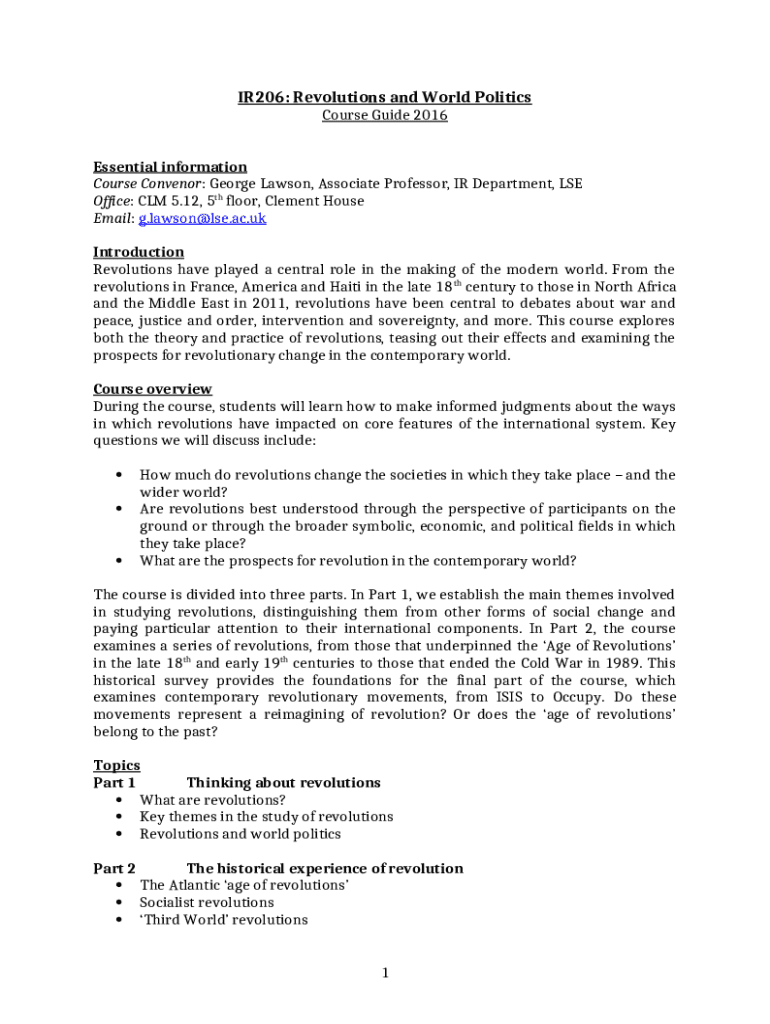 IR206: Revolutions and World Politics
Course Guide 2016

Essential information
Course Convenor: George Lawson, Associate Professor, IR Department, LSE
Office: CLM 5.12, 5$^{th}$ floor, Clement House
Email: g.lawson@lse.ac.uk

Introduction
Revolutions have played a central role in the making of the modern world. From the revolutions in France, America and Haiti in the late 18$^{th}$ century to those in North Africa and the Middle East in 2011, revolutions have been central to debates about war and peace, justice and order, intervention and sovereignty, and more. This course explores both the theory and practice of revolutions, teasing out their effects and examining the prospects for revolutionary change in the contemporary world.

Course overview
During the course, students will learn how to make informed judgments about the ways in which revolutions have impacted on core features of the international system. Key questions we will discuss include:

• How much do revolutions change the societies in which they take place – and the wider world?
• Are revolutions best understood through the perspective of participants on the ground or through the broader symbolic, economic, and political fields in which they take place?
• What are the prospects for revolution in the contemporary world?

The course is divided into three parts. In Part 1, we establish the main themes involved in studying revolutions, distinguishing them from other forms of social change and paying particular attention to their international components. In Part 2, the course examines a series of revolutions, from those that underpinned the 'Age of Revolutions' in the late 18$^{th}$ and early 19$^{th}$ centuries to those that ended the Cold War in 1989. This historical survey provides the foundations for the final part of the course, which examines contemporary revolutionary movements, from ISIS to Occupy. Do these movements represent a reimagining of revolution? Or does the 'age of revolutions' belong to the past?

Topics
Part 1 Thinking about revolutions
• What are revolutions?
• Key themes in the study of revolutions
• Revolutions and world politics

Part 2 The historical experience of revolution
• The Atlantic 'age of revolutions'
• Socialist revolutions
• 'Third World' revolutions

1